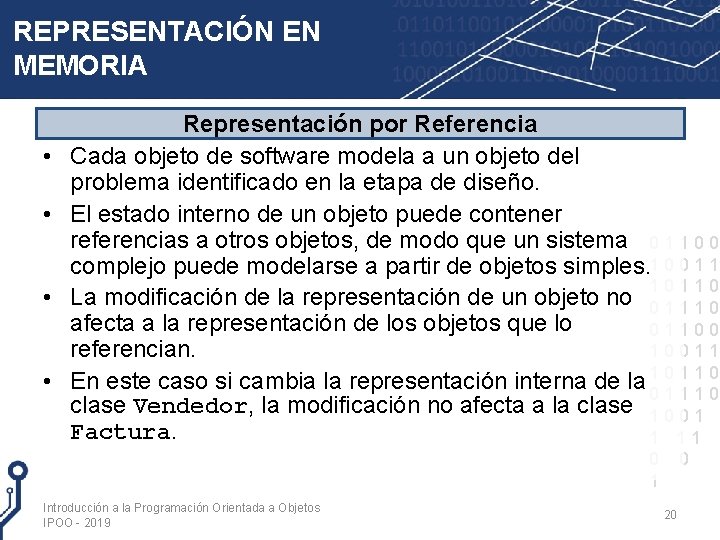 REPRESENTACIÓN EN MEMORIA

Representación por Referencia

• Cada objeto de software modela a un objeto del problema identificado en la etapa de diseño.

• El estado interno de un objeto puede contener referencias a otros objetos, de modo que un sistema complejo puede modelarse a partir de objetos simples.

• La modificación de la representación de un objeto no afecta a la representación de los objetos que lo referencian.

• En este caso si cambia la representación interna de la clase Vendedor, la modificación no afecta a la clase Factura.

Introducción a la Programación Orientada a Objetos
IPOO - 2019

20